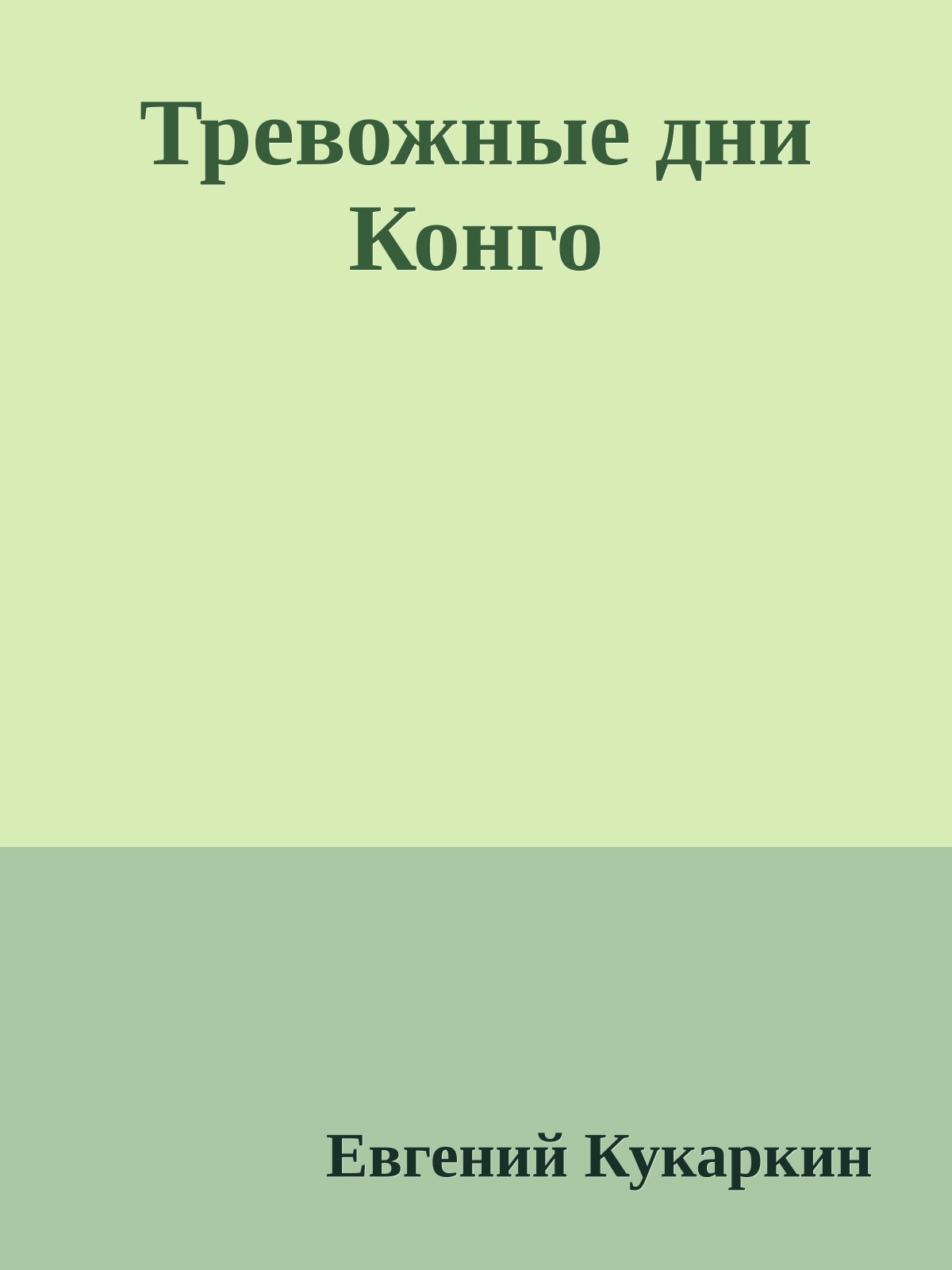 Тревожные дни Конго

Евгений Кукаркин